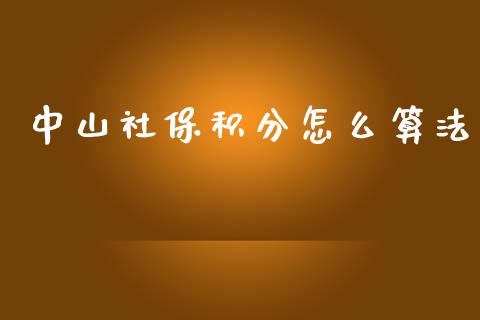 中山社保积分怎么算法